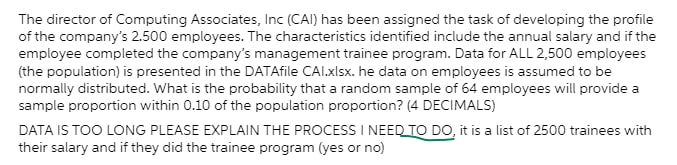 The director of Computing Associates, Inc (CAI) has been assigned the task of developing the profile of the company's 2.500 employees. The characteristics identified include the annual salary and if the employee completed the company's management trainee program. Data for ALL 2,500 employees (the population) is presented in the DATAfile CAI.xlsx. he data on employees is assumed to be normally distributed. What is the probability that a random sample of 64 employees will provide a sample proportion within 0.10 of the population proportion? (4 DECIMALS)

DATA IS TOO LONG PLEASE EXPLAIN THE PROCESS I NEED TO DO, it is a list of 2500 trainees with their salary and if they did the trainee program (yes or no)